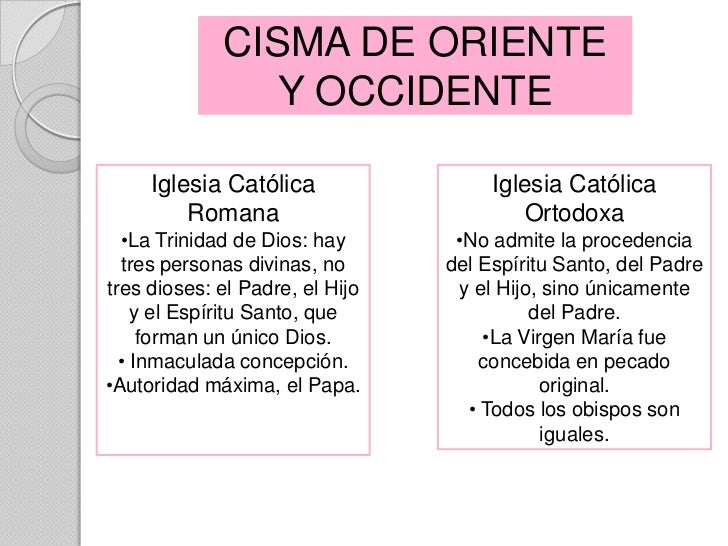 CISMA DE ORIENTE
Y OCCIDENTE

Iglesia Católica
Romana
• La Trinidad de Dios: hay tres personas divinas, no tres dioses: el Padre, el Hijo y el Espíritu Santo, que forman un único Dios.
• Inmaculada concepción.
• Autoridad máxima, el Papa.

Iglesia Católica
Ortodoxa
• No admite la procedencia del Espíritu Santo, del Padre y el Hijo, sino únicamente del Padre.
• La Virgen María fue concebida en pecado original.
• Todos los obispos son iguales.